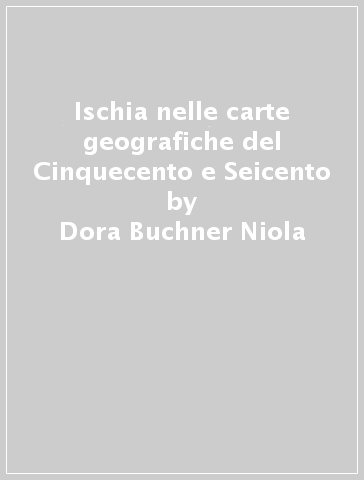 Ischia nelle carte geografiche del Cinquecento e Seicento
by
Dora Buchner Niola